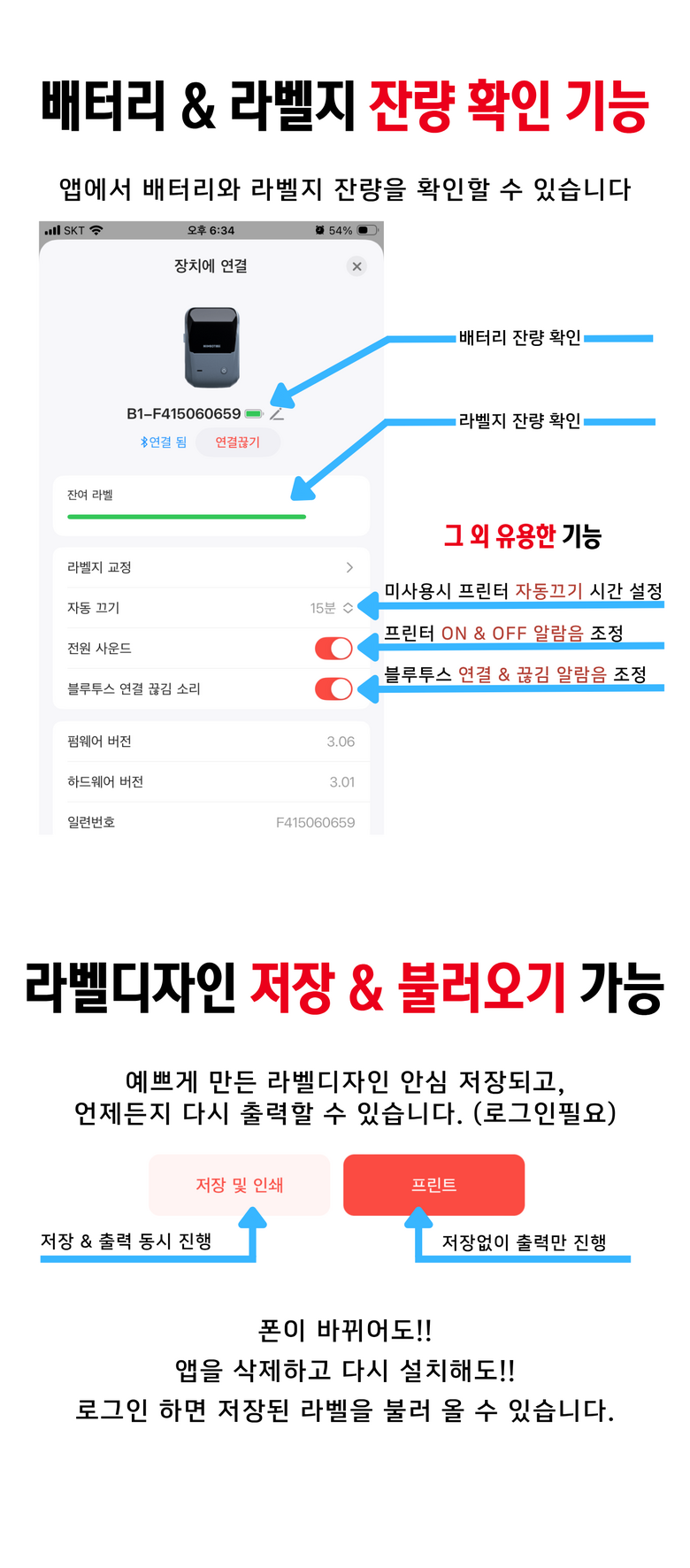 배터리 & 라벨지 잔량 확인 기능

앱에서 배터리와 라벨지 잔량을 확인할 수 있습니다

SKT 오후 6:34 54%

장치에 연결

B1-F415060659

연결 됨 연결끊기

잔여 라벨

라벨지 교정

자동 끄기 15분

전원 사운드

블루투스 연결 끊김 소리

펌웨어 버전 3.06

하드웨어 버전 3.01

일련번호 F415060659

배터리 잔량 확인

라벨지 잔량 확인

그 외 유용한 기능

미사용시 프린터 자동끄기 시간 설정

프린터 ON & OFF 알람음 조정

블루투스 연결 & 끊김 알람음 조정

라벨디자인 저장 & 불러오기 가능

예쁘게 만든 라벨디자인 안심 저장되고,
언제든지 다시 출력할 수 있습니다. (로그인필요)

저장 및 인쇄

프린트

저장 & 출력 동시 진행

저장없이 출력만 진행

폰이 바뀌어도!!
앱을 삭제하고 다시 설치해도!!
로그인 하면 저장된 라벨을 불러 올 수 있습니다.